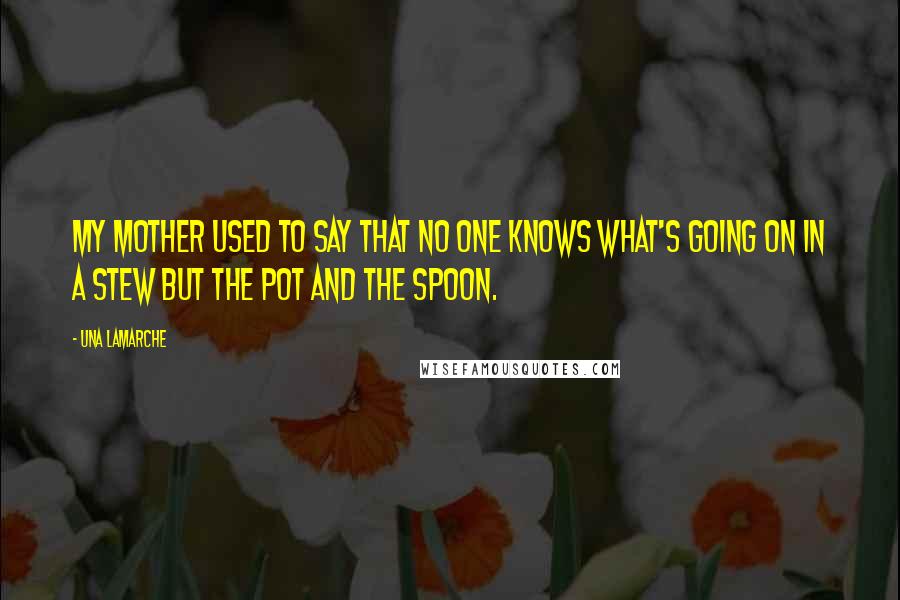 MY MOTHER USED TO SAY THAT NO ONE KNOWS WHAT'S GOING ON IN A STEW BUT THE POT AND THE SPOON.

- UNA LAMARCHE

WISEFAMOUSQUOTES.COM